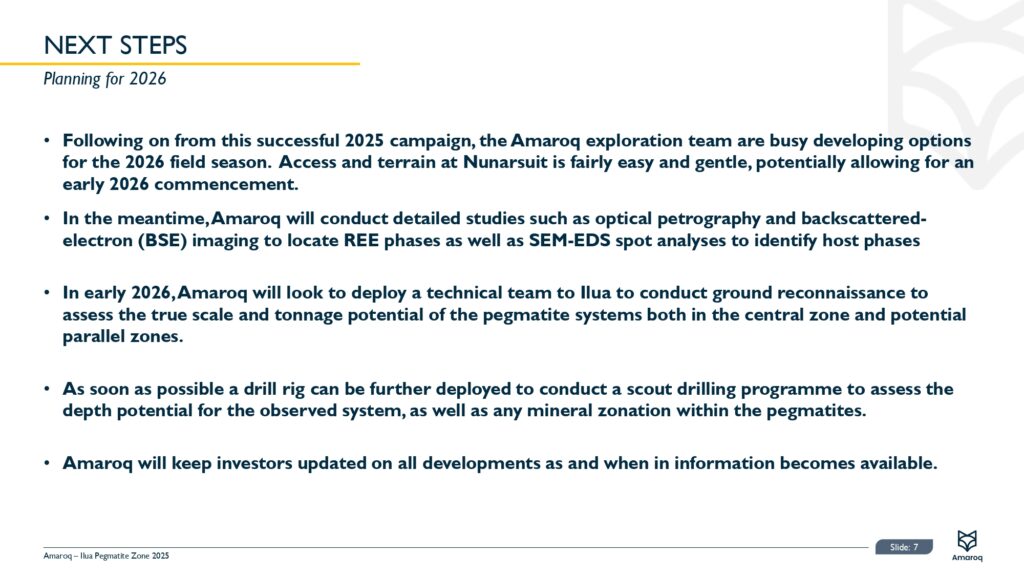 NEXT STEPS

Planning for 2026

• Following on from this successful 2025 campaign, the Amaroq exploration team are busy developing options for the 2026 field season. Access and terrain at Nunarsuit is fairly easy and gentle, potentially allowing for an early 2026 commencement.

• In the meantime, Amaroq will conduct detailed studies such as optical petrography and backscattered-electron (BSE) imaging to locate REE phases as well as SEM-EDS spot analyses to identify host phases

• In early 2026, Amaroq will look to deploy a technical team to Ilua to conduct ground reconnaissance to assess the true scale and tonnage potential of the pegmatite systems both in the central zone and potential parallel zones.

• As soon as possible a drill rig can be further deployed to conduct a scout drilling programme to assess the depth potential for the observed system, as well as any mineral zonation within the pegmatites.

• Amaroq will keep investors updated on all developments as and when in information becomes available.

Amaroq – Ilua Pegmatite Zone 2025

Slide: 7

Amaroq